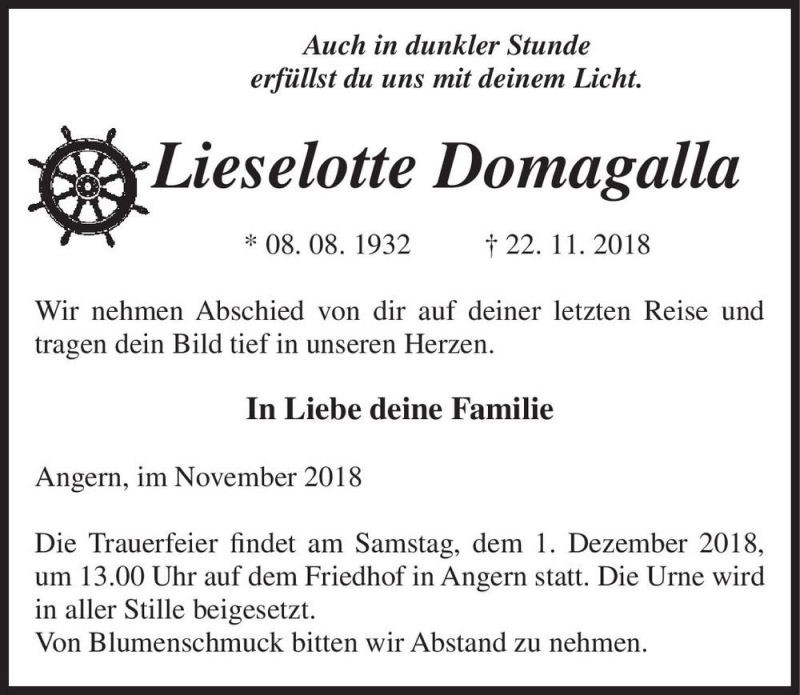 Auch in dunkler Stunde
erfüllst du uns mit deinem Licht.

Lieselotte Domagalla

* 08. 08. 1932 † 22. 11. 2018

Wir nehmen Abschied von dir auf deiner letzten Reise und tragen dein Bild tief in unseren Herzen.

In Liebe deine Familie

Angern, im November 2018

Die Trauerfeier findet am Samstag, dem 1. Dezember 2018, um 13.00 Uhr auf dem Friedhof in Angern statt. Die Urne wird in aller Stille beigesetzt.
Von Blumenschmuck bitten wir Abstand zu nehmen.